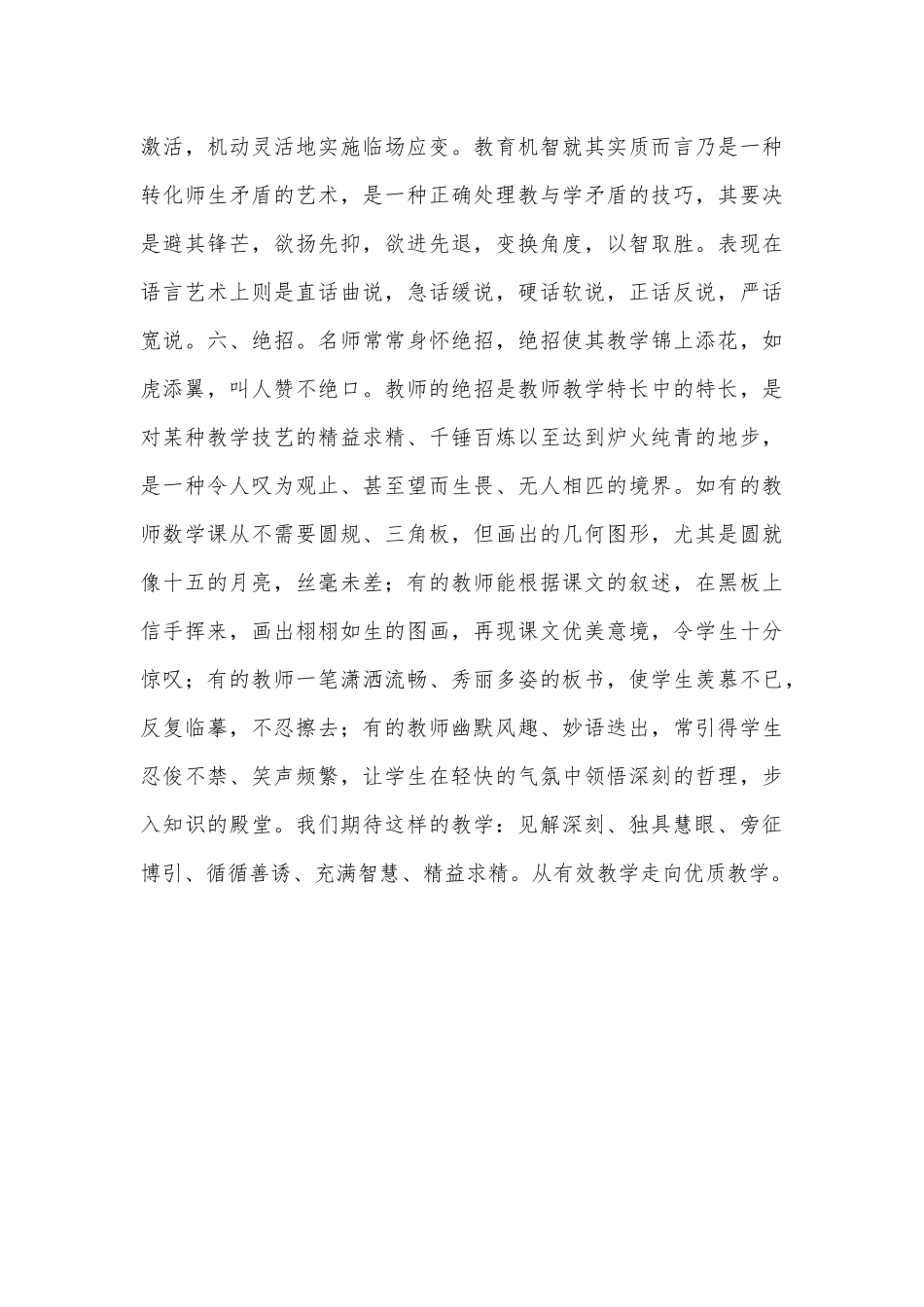 激活，机动灵活地实施临场应变。教育机智就其实质而言乃是一种转化师生矛盾的艺术，是一种正确处理教与学矛盾的技巧，其要决是避其锋芒，欲扬先抑，欲进先退，变换角度，以智取胜。表现在语言艺术上则是直话曲说，急话缓说，硬话软说，正话反说，严话宽说。六、绝招。名师常常身怀绝招，绝招使其教学锦上添花，如虎添翼，叫人赞不绝口。教师的绝招是教师教学特长中的特长，是对某种教学技艺的精益求精、千锤百炼以至达到炉火纯青的地步，是一种令人叹为观止、甚至望而生畏、无人相匹的境界。如有的教师数学课从不需要圆规、三角板，但画出的几何图形，尤其是圆就像十五的月亮，丝毫未差；有的教师能根据课文的叙述，在黑板上信手挥来，画出栩栩如生的图画，再现课文优美意境，令学生十分惊叹；有的教师一笔潇洒流畅、秀丽多姿的板书，使学生羡慕不已，反复临摹，不忍擦去；有的教师幽默风趣、妙语迭出，常引得学生忍俊不禁、笑声频繁，让学生在轻快的气氛中领悟深刻的哲理，步入知识的殿堂。我们期待这样的教学：见解深刻、独具慧眼、旁征博引、循循善诱、充满智慧、精益求精。从有效教学走向优质教学。